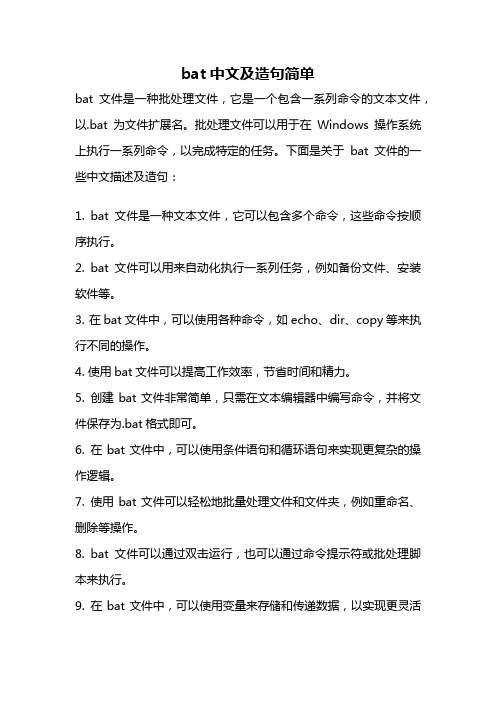 bat 中文及造句简单

bat 文件是一种批处理文件，它是一个包含一系列命令的文本文件，以.bat 为文件扩展名。批处理文件可以用于在 Windows 操作系统上执行一系列命令，以完成特定的任务。下面是关于 bat 文件的一些中文描述及造句：

1. bat 文件是一种文本文件，它可以包含多个命令，这些命令按顺序执行。
2. bat 文件可以用来自动化执行一系列任务，例如备份文件、安装软件等。
3. 在 bat 文件中，可以使用各种命令，如 echo、dir、copy 等来执行不同的操作。
4. 使用 bat 文件可以提高工作效率，节省时间和精力。
5. 创建 bat 文件非常简单，只需在文本编辑器中编写命令，并将文件保存为.bat 格式即可。
6. 在 bat 文件中，可以使用条件语句和循环语句来实现更复杂的操作逻辑。
7. 使用 bat 文件可以轻松地批量处理文件和文件夹，例如重命名、删除等操作。
8. bat 文件可以通过双击运行，也可以通过命令提示符或批处理脚本来执行。
9. 在 bat 文件中，可以使用变量来存储和传递数据，以实现更灵活